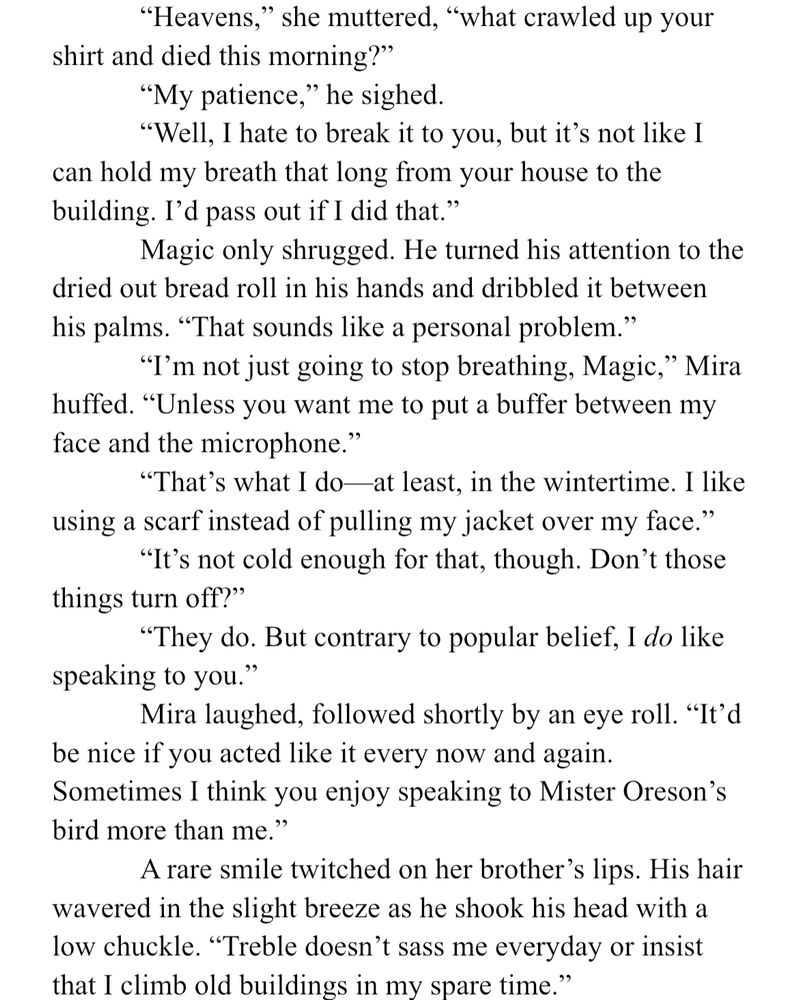 "Heavens," she muttered, "what crawled up your shirt and died this morning?"

"My patience," he sighed.

"Well, I hate to break it to you, but it's not like I can hold my breath that long from your house to the building. I'd pass out if I did that."

Magic only shrugged. He turned his attention to the dried out bread roll in his hands and dribbled it between his palms. "That sounds like a personal problem."

"I'm not just going to stop breathing, Magic," Mira huffed. "Unless you want me to put a buffer between my face and the microphone."

"That's what I do—at least, in the wintertime. I like using a scarf instead of pulling my jacket over my face."

"It's not cold enough for that, though. Don't those things turn off?"

"They do. But contrary to popular belief, I do like speaking to you."

Mira laughed, followed shortly by an eye roll. "It'd be nice if you acted like it every now and again. Sometimes I think you enjoy speaking to Mister Oreson's bird more than me."

A rare smile twitched on her brother's lips. His hair wavered in the slight breeze as he shook his head with a low chuckle. "Treble doesn't sass me everyday or insist that I climb old buildings in my spare time."